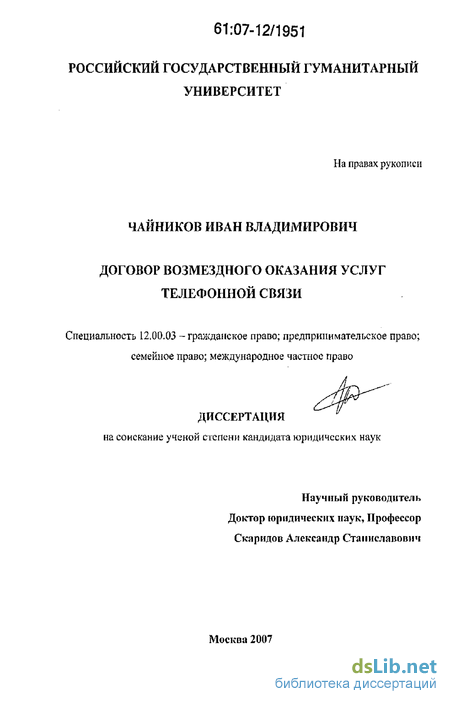 61:07-12/1951

РОССИЙСКИЙ ГОСУДАРСТВЕННЫЙ ГУМАНИТАРНЫЙ УНИВЕРСИТЕТ

На правах рукописи

ЧАЙНИКОВ ИВАН ВЛАДИМИРОВИЧ

ДОГОВОР ВОЗМЕЗДНОГО ОКАЗАНИЯ УСЛУГ ТЕЛЕФОННОЙ СВЯЗИ

Специальность 12.00.03 – гражданское право; предпринимательское право; семейное право; международное частное право

ДИССЕРТАЦИЯ

на соискание ученой степени кандидата юридических наук

Научный руководитель

Доктор юридических наук, Профессор

Скаридов Александр Станиславович

Москва 2007

dsLib.net
библиотека диссертаций